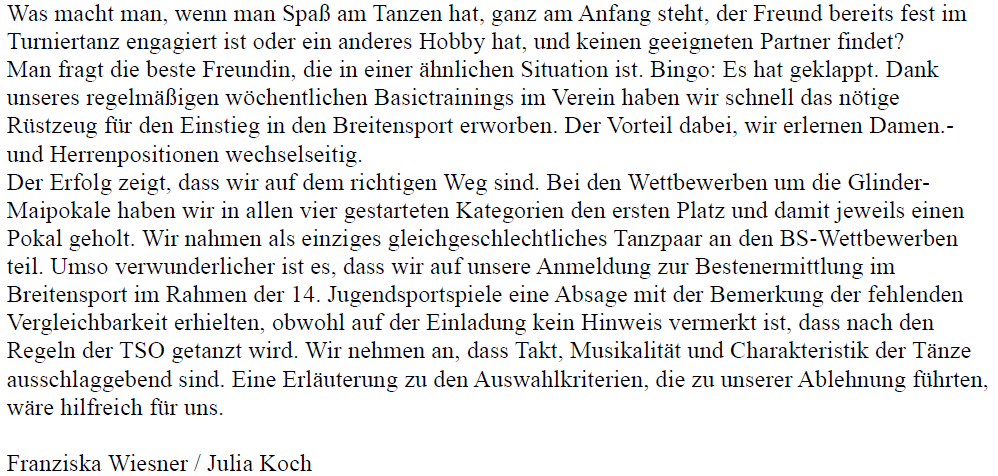 Was macht man, wenn man Spaß am Tanzen hat, ganz am Anfang steht, der Freund bereits fest im Turniertanz engagiert ist oder ein anderes Hobby hat, und keinen geeigneten Partner findet?
Man fragt die beste Freundin, die in einer ähnlichen Situation ist. Bingo: Es hat geklappt. Dank unseres regelmäßigen wöchentlichen Basictrainings im Verein haben wir schnell das nötige Rüstzeug für den Einstieg in den Breitensport erworben. Der Vorteil dabei, wir erlernen Damen.- und Herrenpositionen wechselseitig.
Der Erfolg zeigt, dass wir auf dem richtigen Weg sind. Bei den Wettbewerben um die Glinder-Maipokale haben wir in allen vier gestarteten Kategorien den ersten Platz und damit jeweils einen Pokal geholt. Wir nahmen als einziges gleichgeschlechtliches Tanzpaar an den BS-Wettbewerben teil. Umso verwunderlicher ist es, dass wir auf unsere Anmeldung zur Bestenermittlung im Breitensport im Rahmen der 14. Jugendsportspiele eine Absage mit der Bemerkung der fehlenden Vergleichbarkeit erhielten, obwohl auf der Einladung kein Hinweis vermerkt ist, dass nach den Regeln der TSO getanzt wird. Wir nehmen an, dass Takt, Musikalität und Charakteristik der Tänze ausschlaggebend sind. Eine Erläuterung zu den Auswahlkriterien, die zu unserer Ablehnung führten, wäre hilfreich für uns.

Franziska Wiesner / Julia Koch